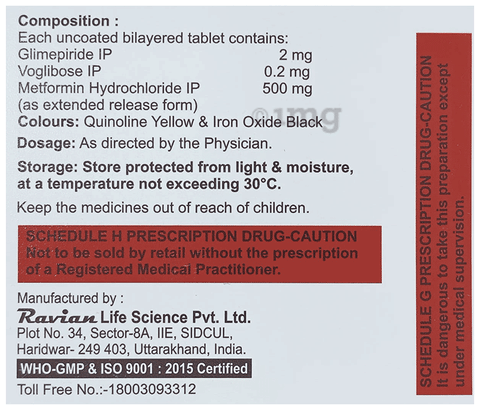 Composition :
Each uncoated bilayered tablet contains:
Glimepiride IP 2 mg
Voglibose IP 0.2 mg
Metformin Hydrochloride IP 500 mg
(as extended release form)
Colours: Quinoline Yellow & Iron Oxide Black

Dosage: As directed by the Physician.

Storage: Store protected from light & moisture, at a temperature not exceeding 30°C.

Keep the medicines out of reach of children.

SCHEDULE H PRESCRIPTION DRUG-CAUTION
Not to be sold by retail without the prescription of a Registered Medical Practitioner.

Manufactured by :
Ravian Life Science Pvt. Ltd.
Plot No. 34, Sector-8A, IIE, SIDCUL,
Haridwar- 249 403, Uttarakhand, India.
WHO-GMP & ISO 9001 : 2015 Certified
Toll Free No.:-18003093312

SCHEDULE G PRESCRIPTION DRUG-CAUTION
It is dangerous to take this preparation except under medical supervision.

©1mg